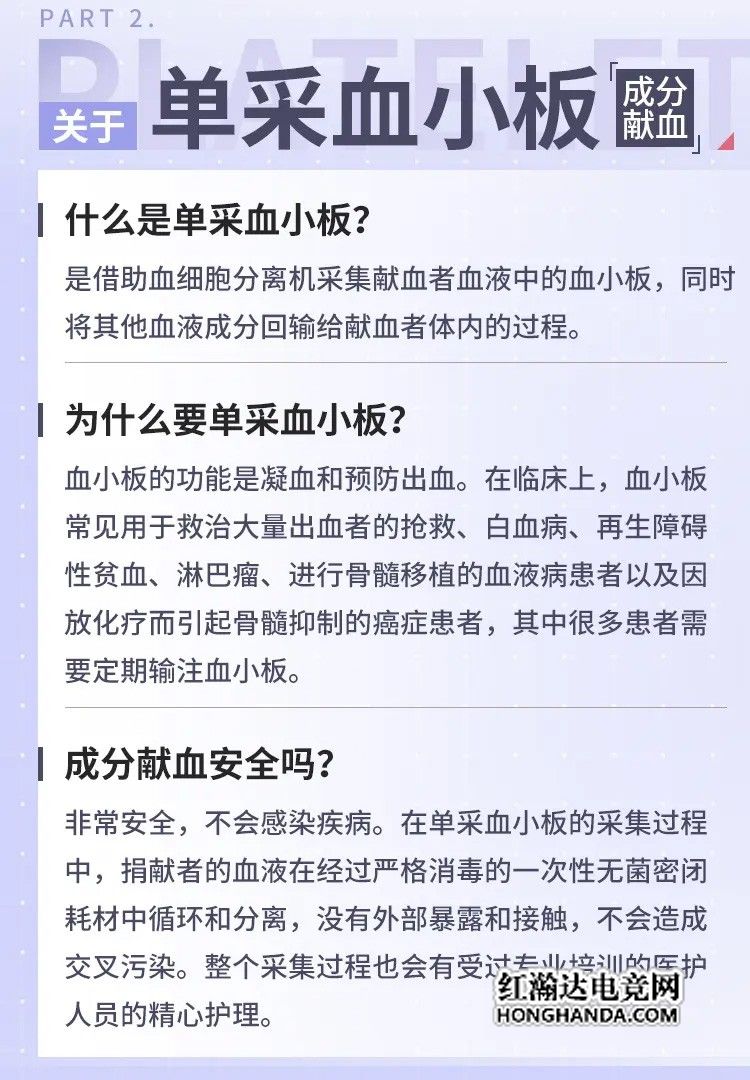 PART 2.

PLATELET

关于 单采血小板「成分献血」

什么是单采血小板？

是借助血细胞分离机采集献血者血液中的血小板，同时将其他血液成分回输给献血者体内的过程。

为什么要单采血小板？

血小板的功能是凝血和预防出血。在临床上，血小板常见用于救治大量出血者的抢救、白血病、再生障碍性贫血、淋巴瘤、进行骨髓移植的血液病患者以及因放化疗而引起骨髓抑制的癌症患者，其中很多患者需要定期输注血小板。

成分献血安全吗？

非常安全，不会感染疾病。在单采血小板的采集过程中，捐献者的血液在经过严格消毒的一次性无菌密闭耗材中循环和分离，没有外部暴露和接触，不会造成交叉污染。整个采集过程也会有受过专业培训的医护人员的精心护理。

红瀚达电竞网
HONGHANDA.COM